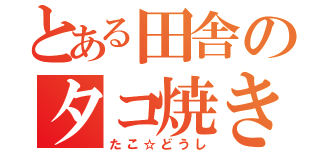 とある田舎の
タコ焼き
たこ☆どうし